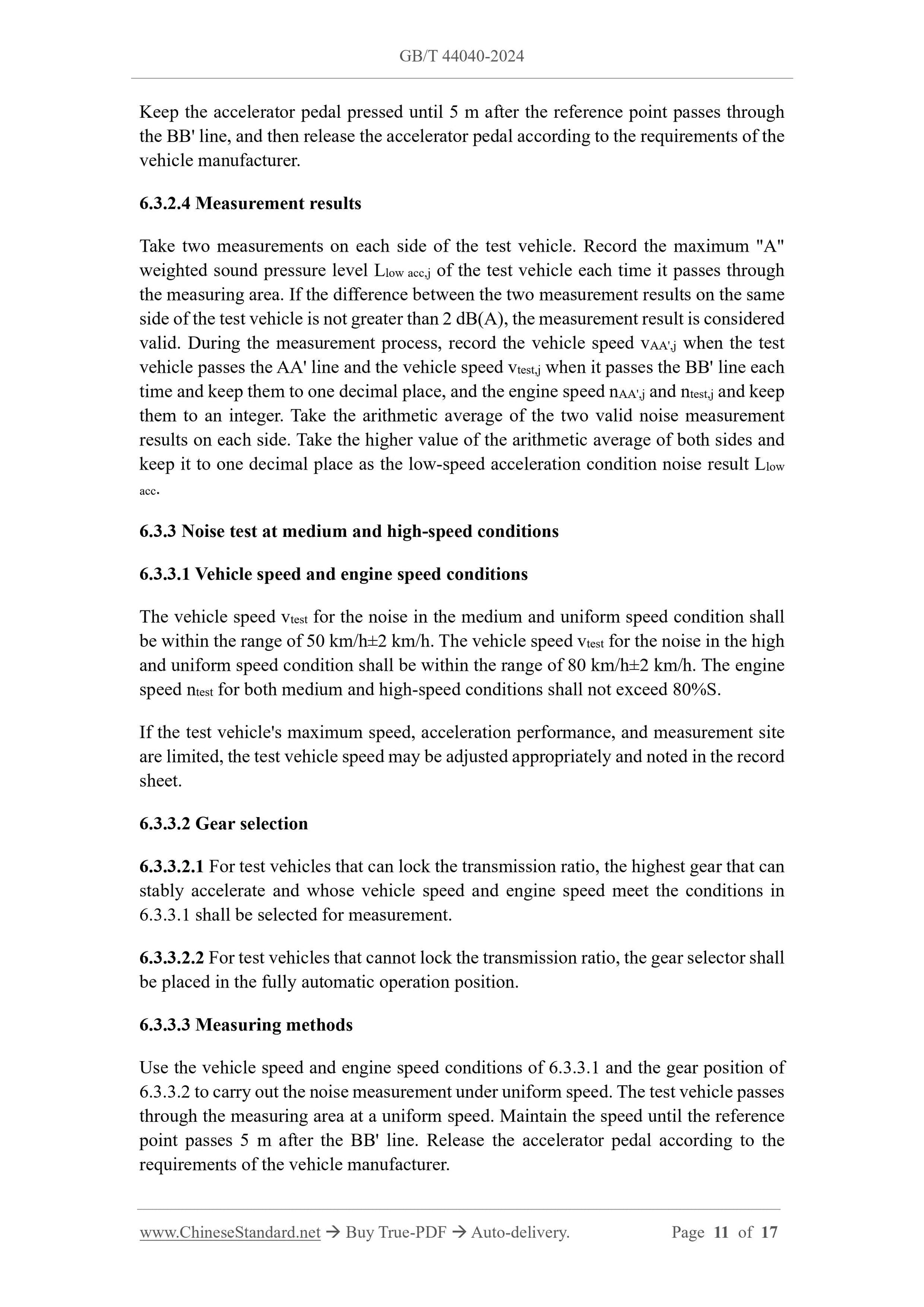 GB/T 44040-2024

Keep the accelerator pedal pressed until 5 m after the reference point passes through the BB' line, and then release the accelerator pedal according to the requirements of the vehicle manufacturer.

6.3.2.4 Measurement results

Take two measurements on each side of the test vehicle. Record the maximum "A" weighted sound pressure level $L_{low\ acc,j}$ of the test vehicle each time it passes through the measuring area. If the difference between the two measurement results on the same side of the test vehicle is not greater than 2 dB(A), the measurement result is considered valid. During the measurement process, record the vehicle speed $v_{AA',j}$ when the test vehicle passes the AA' line and the vehicle speed $v_{test,j}$ when it passes the BB' line each time and keep them to one decimal place, and the engine speed $n_{AA',j}$ and $n_{test,j}$ and keep them to an integer. Take the arithmetic average of the two valid noise measurement results on each side. Take the higher value of the arithmetic average of both sides and keep it to one decimal place as the low-speed acceleration condition noise result $L_{low\ acc}$.

6.3.3 Noise test at medium and high-speed conditions

6.3.3.1 Vehicle speed and engine speed conditions

The vehicle speed $v_{test}$ for the noise in the medium and uniform speed condition shall be within the range of 50 km/h±2 km/h. The vehicle speed $v_{test}$ for the noise in the high and uniform speed condition shall be within the range of 80 km/h±2 km/h. The engine speed $n_{test}$ for both medium and high-speed conditions shall not exceed 80%S.

If the test vehicle's maximum speed, acceleration performance, and measurement site are limited, the test vehicle speed may be adjusted appropriately and noted in the record sheet.

6.3.3.2 Gear selection

6.3.3.2.1 For test vehicles that can lock the transmission ratio, the highest gear that can stably accelerate and whose vehicle speed and engine speed meet the conditions in 6.3.3.1 shall be selected for measurement.

6.3.3.2.2 For test vehicles that cannot lock the transmission ratio, the gear selector shall be placed in the fully automatic operation position.

6.3.3.3 Measuring methods

Use the vehicle speed and engine speed conditions of 6.3.3.1 and the gear position of 6.3.3.2 to carry out the noise measurement under uniform speed. The test vehicle passes through the measuring area at a uniform speed. Maintain the speed until the reference point passes 5 m after the BB' line. Release the accelerator pedal according to the requirements of the vehicle manufacturer.

www.ChineseStandard.net → Buy True-PDF → Auto-delivery. Page 11 of 17